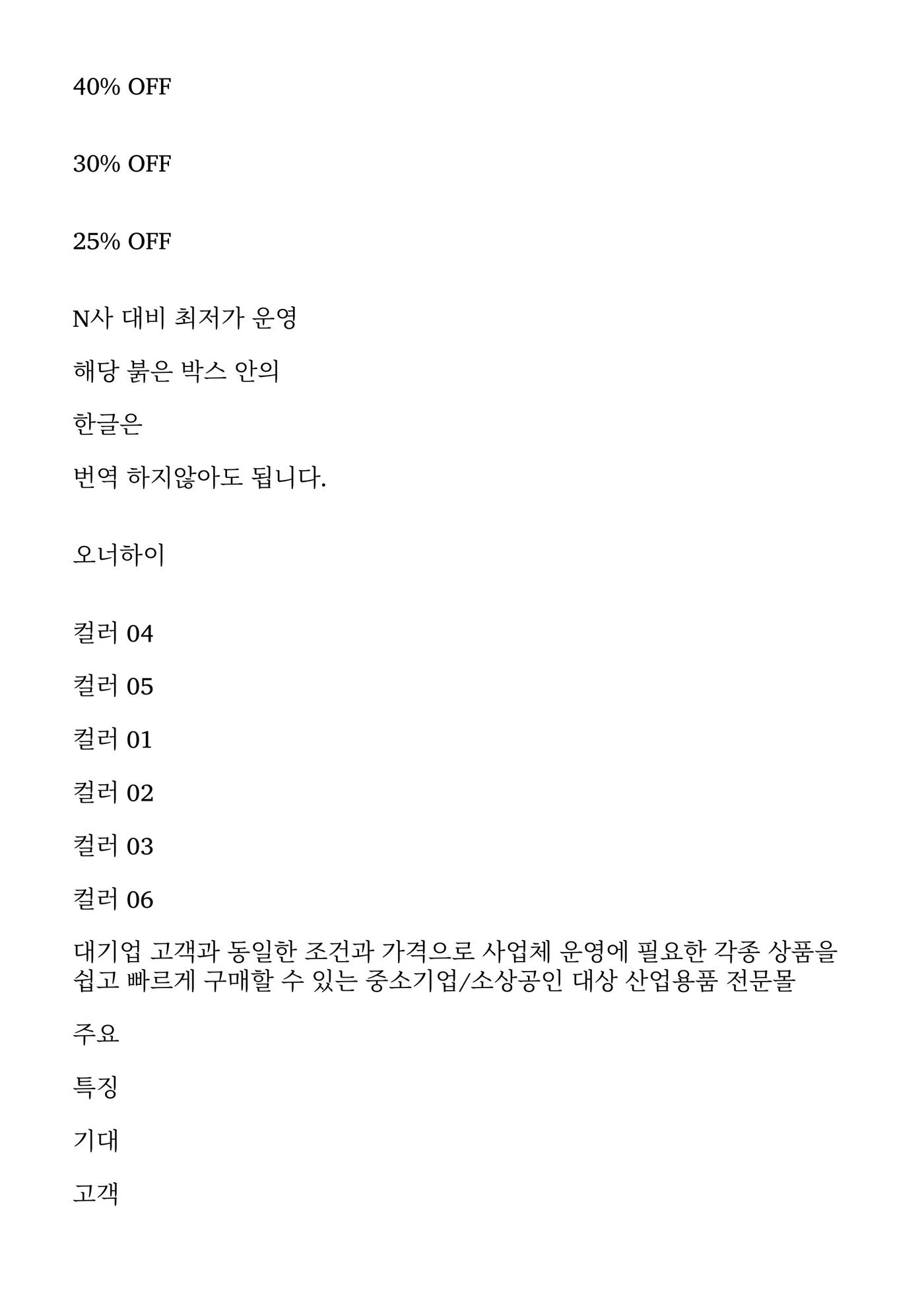 40% OFF

30% OFF

25% OFF

N사 대비 최저가 운영

해당 붉은 박스 안의

한글은

번역 하지않아도 됩니다.

오너하이

컬러 04

컬러 05

컬러 01

컬러 02

컬러 03

컬러 06

대기업 고객과 동일한 조건과 가격으로 사업체 운영에 필요한 각종 상품을 쉽고 빠르게 구매할 수 있는 중소기업/소상공인 대상 산업용품 전문몰

주요

특징

기대

고객